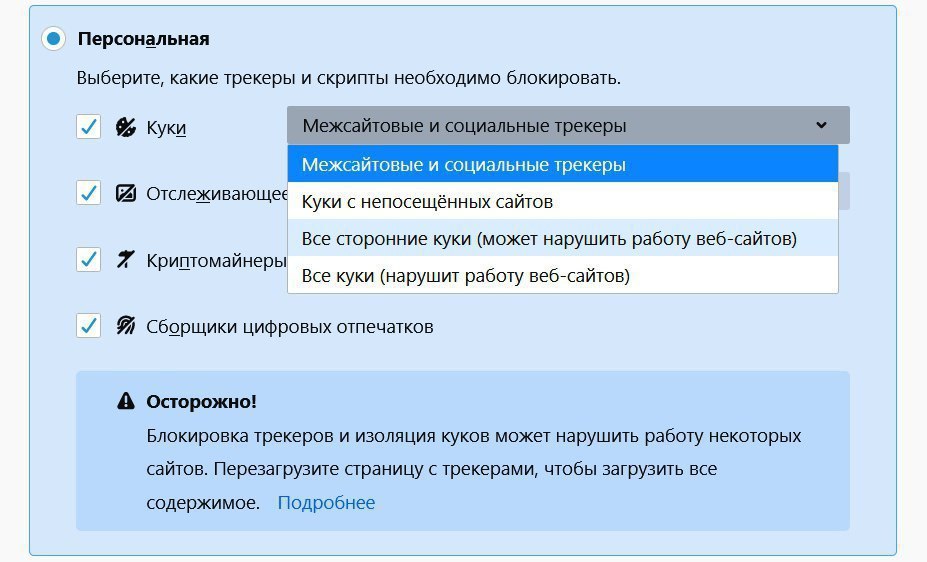 Персональная

Выберите, какие трекеры и скрипты необходимо блокировать.

Куки

Межсайтовые и социальные трекеры

Межсайтовые и социальные трекеры

Куки с непосещённых сайтов

Все сторонние куки (может нарушить работу веб-сайтов)

Все куки (нарушит работу веб-сайтов)

Отслеживающее

Криптомайнеры

Сборщики цифровых отпечатков

Осторожно!

Блокировка трекеров и изоляция куков может нарушить работу некоторых сайтов. Перезагрузите страницу с трекерами, чтобы загрузить все содержимое. Подробнее